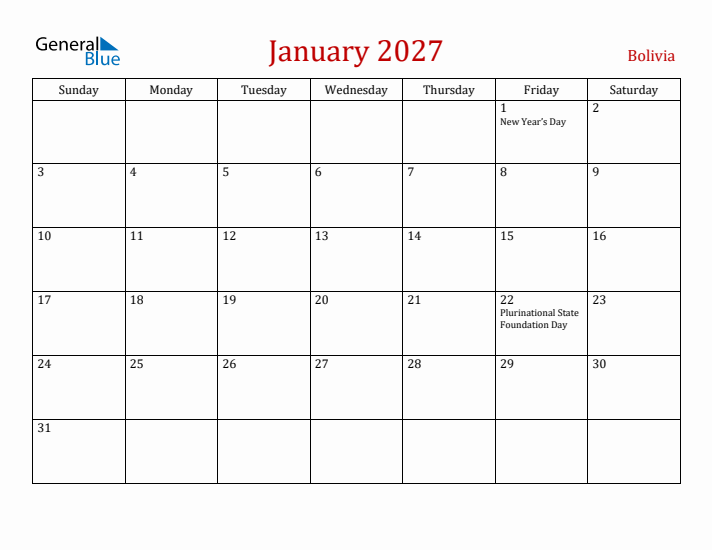 General Blue

January 2027

Bolivia

| Sunday | Monday | Tuesday | Wednesday | Thursday | Friday | Saturday |
|---|---|---|---|---|---|---|
| | | | | | 1 New Year's Day | 2 |
| 3 | 4 | 5 | 6 | 7 | 8 | 9 |
| 10 | 11 | 12 | 13 | 14 | 15 | 16 |
| 17 | 18 | 19 | 20 | 21 | 22 Plurinational State Foundation Day | 23 |
| 24 | 25 | 26 | 27 | 28 | 29 | 30 |
| 31 | | | | | | |